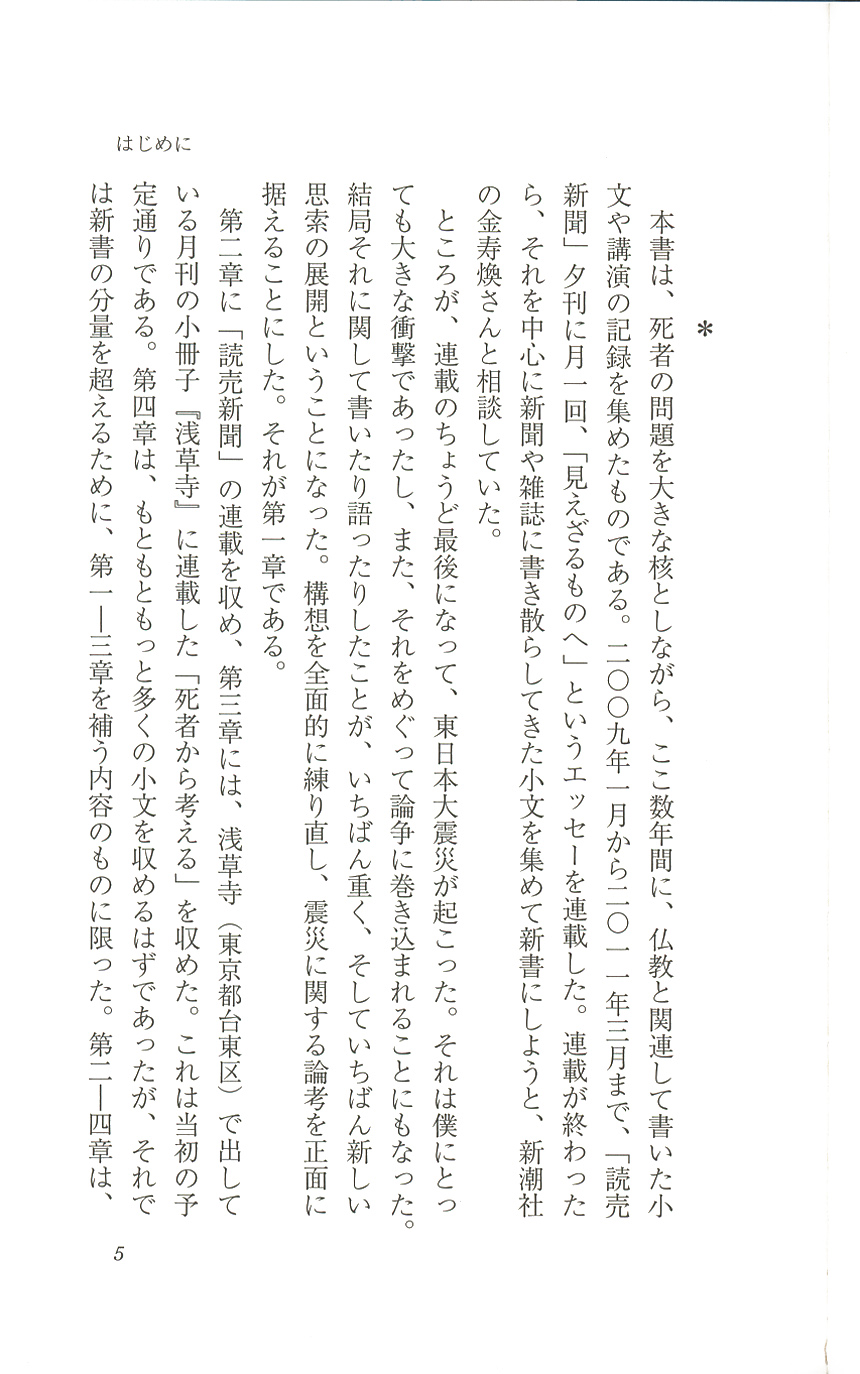 はじめに

＊

本書は、死者の問題を大きな核としながら、ここ数年間に、仏教と関連して書いた小文や講演の記録を集めたものである。二〇〇九年一月から二〇一一年三月まで、「読売新聞」夕刊に月一回、「見えざるものへ」というエッセーを連載した。連載が終わったら、それを中心に新聞や雑誌に書き散らしてきた小文を集めて新書にしようと、新潮社の金寿煥さんと相談していた。

ところが、連載のちょうど最後になって、東日本大震災が起こった。それは僕にとっても大きな衝撃であったし、また、それをめぐって論争に巻き込まれることにもなった。結局それに関して書いたり語ったりしたことが、いちばん重く、そしていちばん新しい思索の展開ということになった。構想を全面的に練り直し、震災に関する論考を正面に据えることにした。それが第一章である。

第二章に「読売新聞」の連載を収め、第三章には、浅草寺（東京都台東区）で出している月刊の小冊子『浅草寺』に連載した「死者から考える」を収めた。これは当初の予定通りである。第四章は、もともともっと多くの小文を収めるはずであったが、それでは新書の分量を超えるために、第一―三章を補う内容のものに限った。第二―四章は、

5